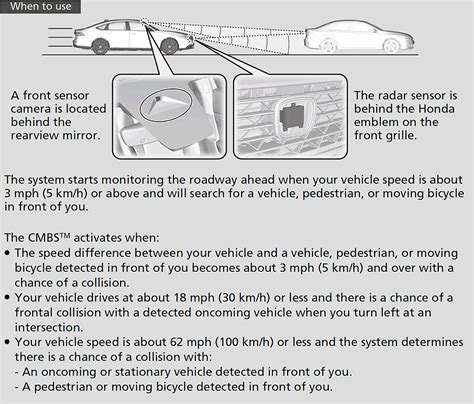 When to use

A front sensor camera is located behind the rearview mirror.

The radar sensor is behind the Honda emblem on the front grille.

The system starts monitoring the roadway ahead when your vehicle speed is about 3 mph (5 km/h) or above and will search for a vehicle, pedestrian, or moving bicycle in front of you.

The CMBS™ activates when:
• The speed difference between your vehicle and a vehicle, pedestrian, or moving bicycle detected in front of you becomes about 3 mph (5 km/h) and over with a chance of a collision.
• Your vehicle drives at about 18 mph (30 km/h) or less and there is a chance of a frontal collision with a detected oncoming vehicle when you turn left at an intersection.
• Your vehicle speed is about 62 mph (100 km/h) or less and the system determines there is a chance of a collision with:
- An oncoming or stationary vehicle detected in front of you.
- A pedestrian or moving bicycle detected in front of you.